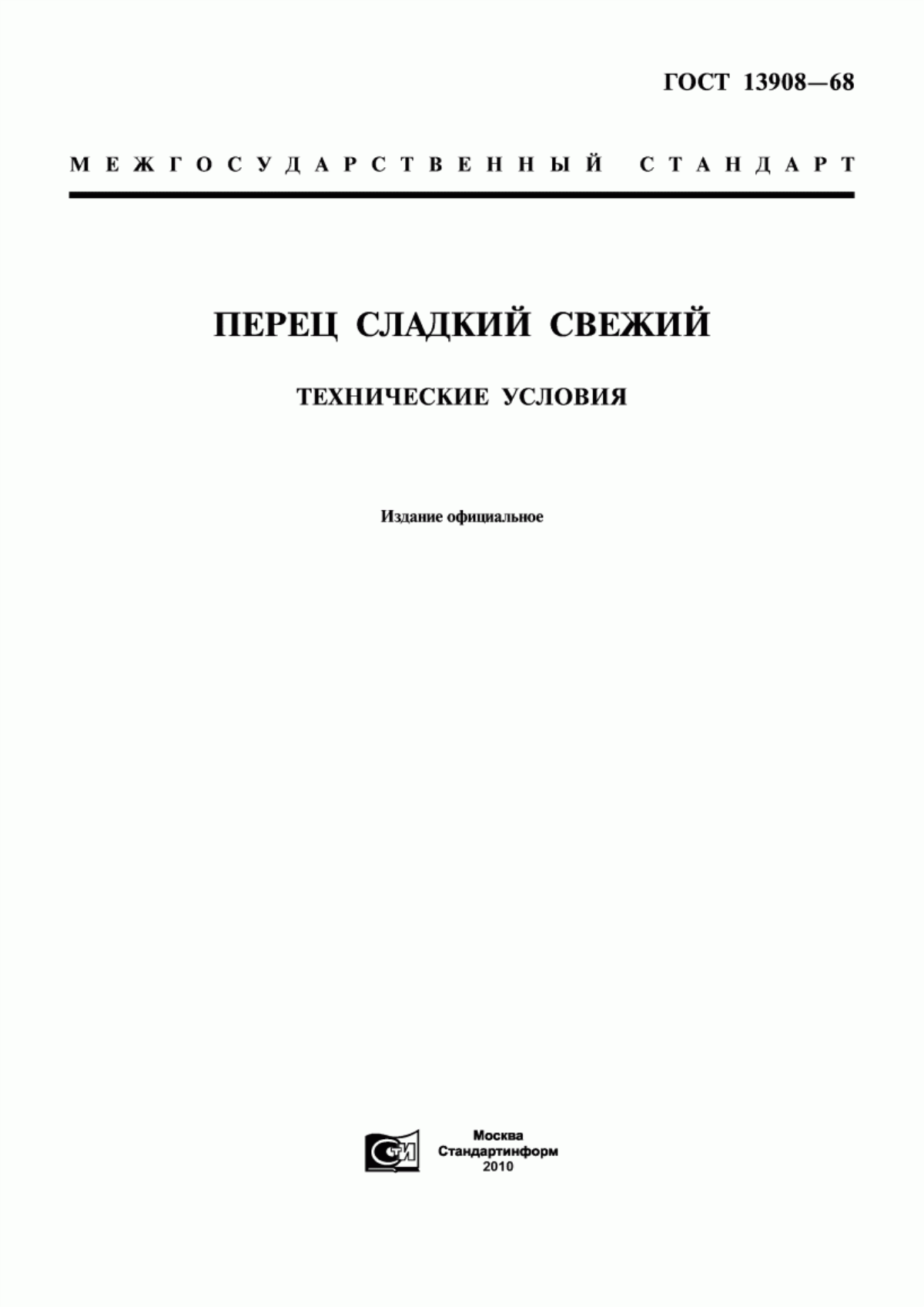 ГОСТ 13908—68

МЕЖГОСУДАРСТВЕННЫЙ СТАНДАРТ

ПЕРЕЦ СЛАДКИЙ СВЕЖИЙ

ТЕХНИЧЕСКИЕ УСЛОВИЯ

Издание официальное

СТИ

Москва
Стандартинформ
2010